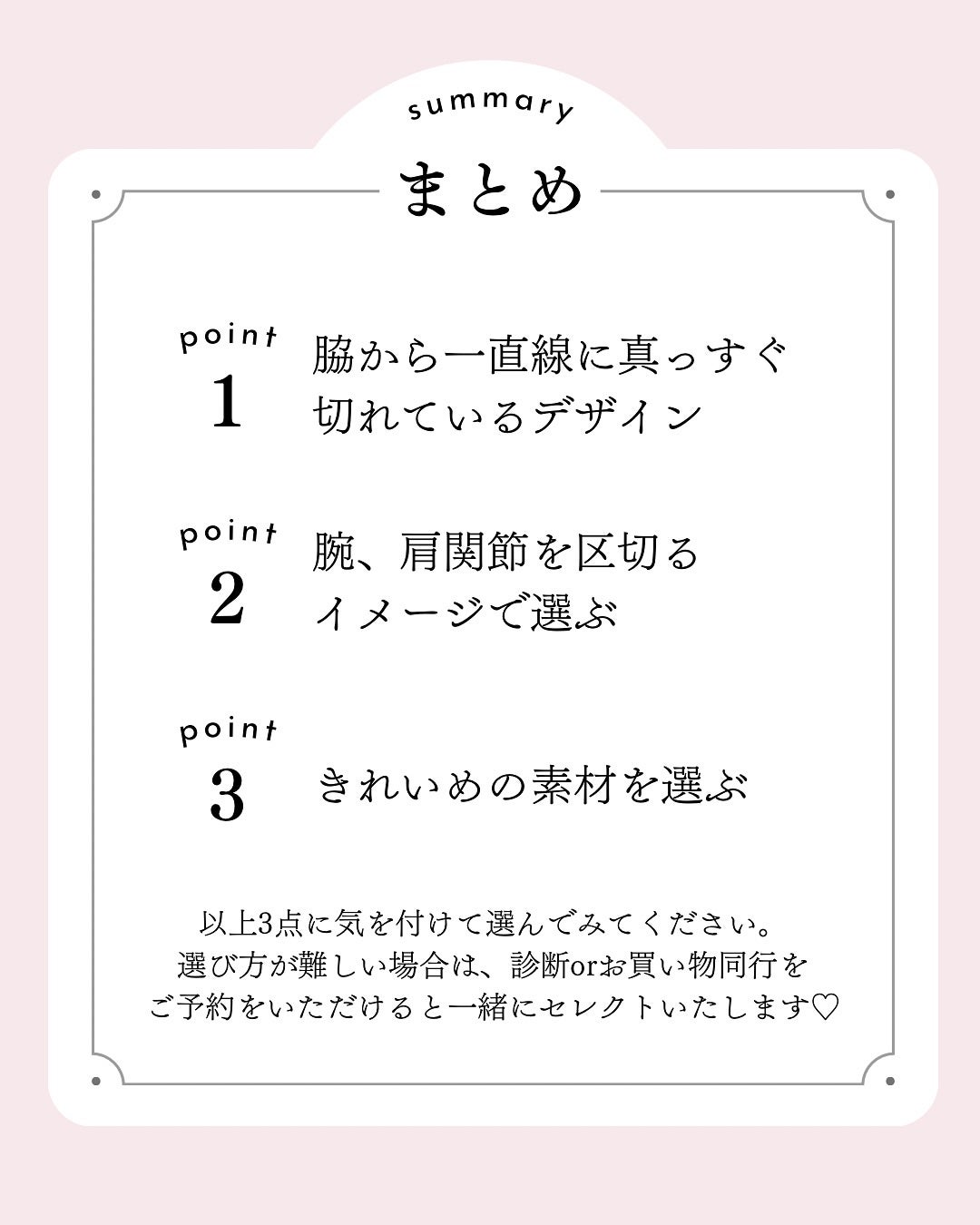 summary

まとめ

point
1
脇から一直線に真っすぐ切れているデザイン

point
2
腕、肩関節を区切るイメージで選ぶ

point
3
きれいめの素材を選ぶ

以上3点に気を付けて選んでみてください。
選び方が難しい場合は、診断orお買い物同行を
ご予約をいただけると一緒にセレクトいたします♡